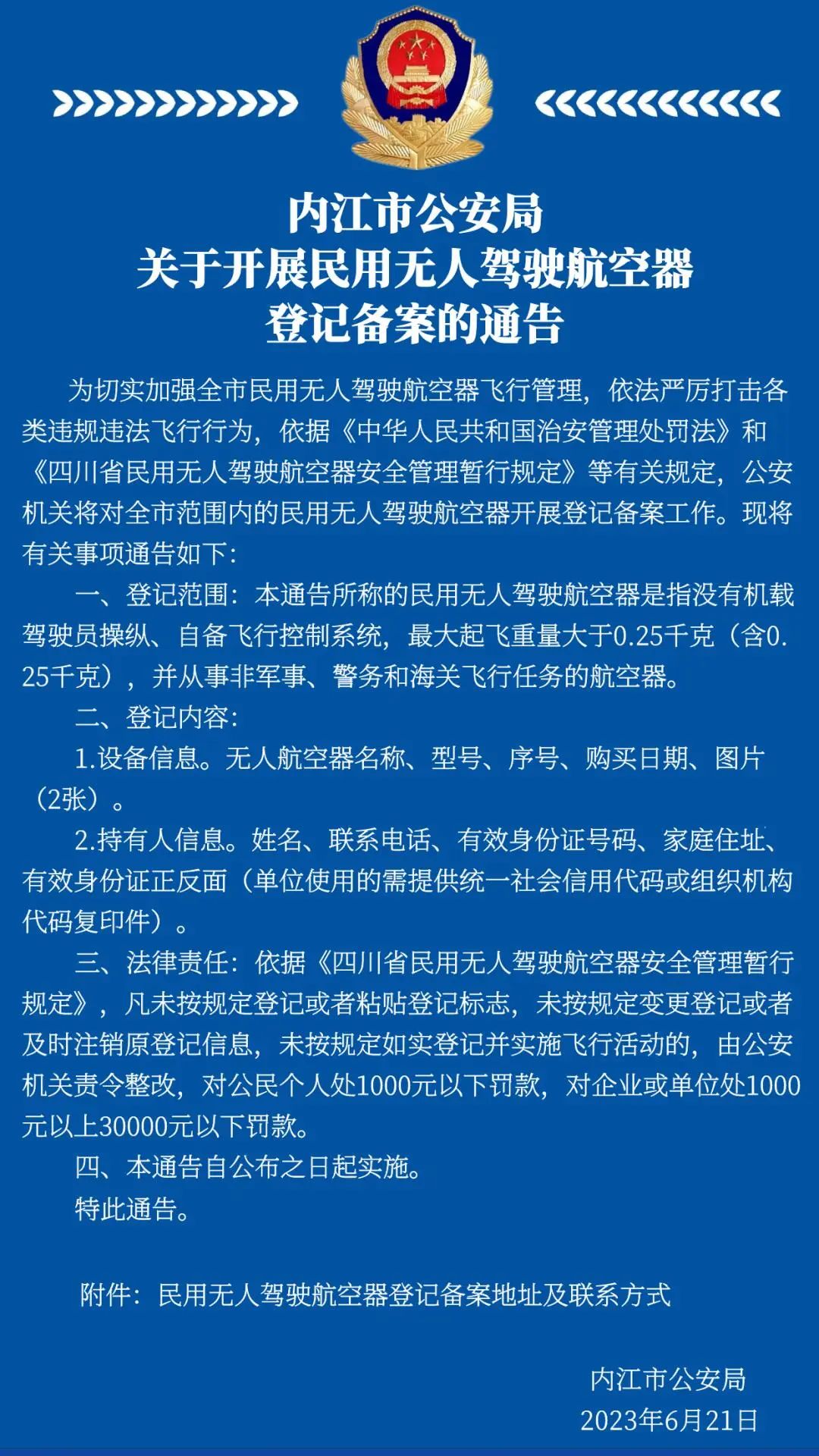 内江市公安局
关于开展民用无人驾驶航空器
登记备案的通告

为切实加强全市民用无人驾驶航空器飞行管理，依法严厉打击各类违规违法飞行行为，依据《中华人民共和国治安管理处罚法》和《四川省民用无人驾驶航空器安全管理暂行规定》等有关规定，公安机关将对全市范围内的民用无人驾驶航空器开展登记备案工作。现将有关事项通告如下：

一、登记范围：本通告所称的民用无人驾驶航空器是指没有机载驾驶员操纵、自备飞行控制系统，最大起飞重量大于0.25千克（含0.25千克），并从事非军事、警务和海关飞行任务的航空器。

二、登记内容：

1.设备信息。无人航空器名称、型号、序号、购买日期、图片（2张）。

2.持有人信息。姓名、联系电话、有效身份证号码、家庭住址、有效身份证正反面（单位使用的需提供统一社会信用代码或组织机构代码复印件）。

三、法律责任：依据《四川省民用无人驾驶航空器安全管理暂行规定》，凡未按规定登记或者粘贴登记标志，未按规定变更登记或者及时注销原登记信息，未按规定如实登记并实施飞行活动的，由公安机关责令整改，对公民个人处1000元以下罚款，对企业或单位处1000元以上30000元以下罚款。

四、本通告自公布之日起实施。

特此通告。

附件：民用无人驾驶航空器登记备案地址及联系方式

内江市公安局
2023年6月21日